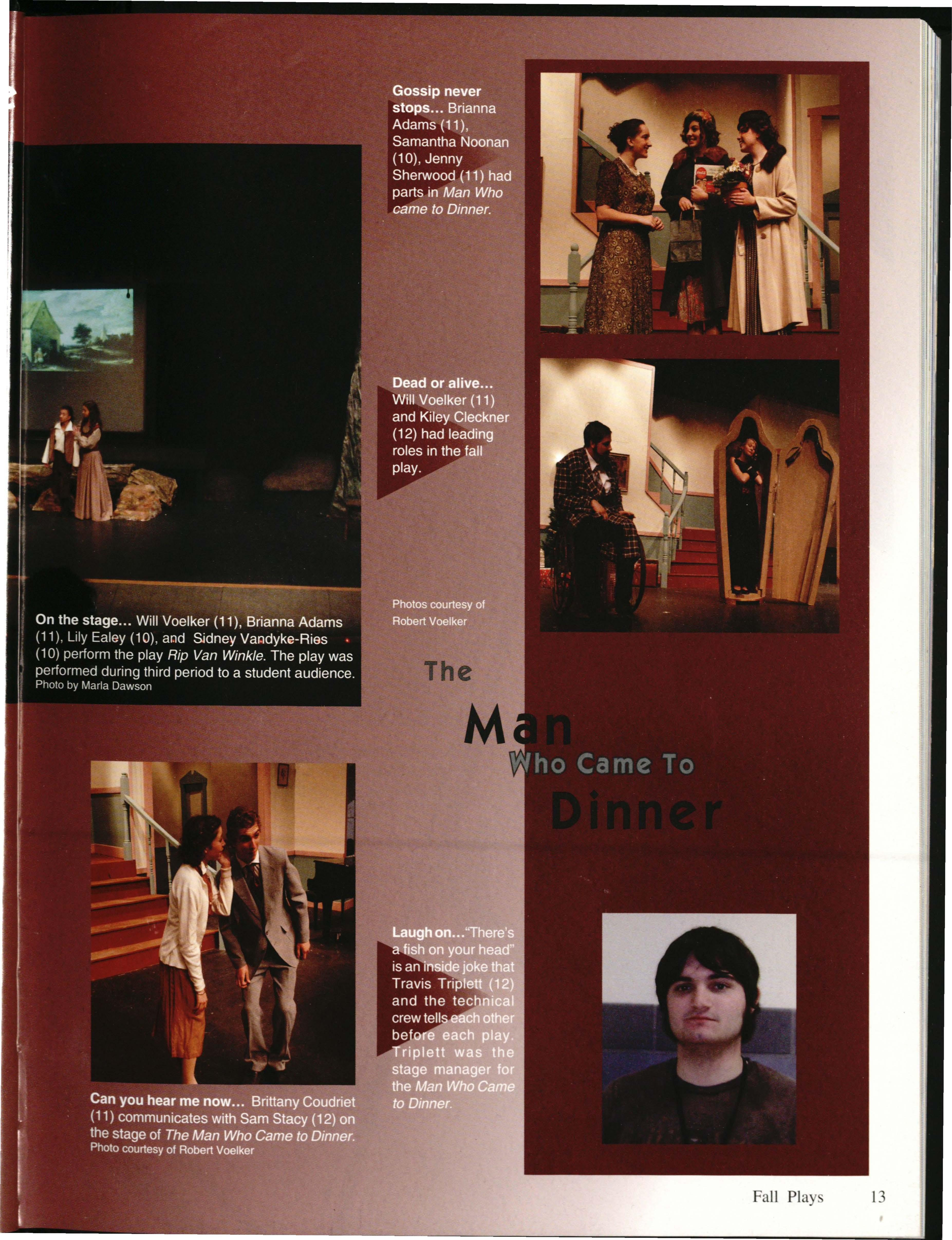 Gossip never stops... Brianna Adams (11), Samantha Noonan (10), Jenny Sherwood (11) had parts in Man Who came to Dinner.

Dead or alive... Will Voelker (11) and Kiley Cleckner (12) had leading roles in the fall play.

Photos courtesy of Robert Voelker

On the stage... Will Voelker (11), Brianna Adams (11), Lily Ealey (10), and Sidney Vandyke-Ries (10) perform the play Rip Van Winkle. The play was performed during third period to a student audience.
Photo by Marla Dawson

The Man Who Came To Dinner

Laugh on..."There's a fish on your head" is an inside joke that Travis Triplett (12) and the technical crew tells each other before each play. Triplett was the stage manager for the Man Who Came to Dinner.

Can you hear me now... Brittany Coudriet (11) communicates with Sam Stacy (12) on the stage of The Man Who Came to Dinner.
Photo courtesy of Robert Voelker

Fall Plays 13